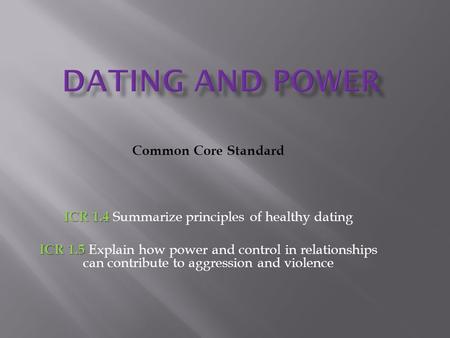 DATING AND POWER

Common Core Standard

ICR 1.4 Summarize principles of healthy dating

ICR 1.5 Explain how power and control in relationships can contribute to aggression and violence